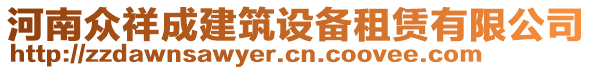 河南众祥成建筑设备租赁有限公司
http://zzdawnsawyer.cn.coovee.com